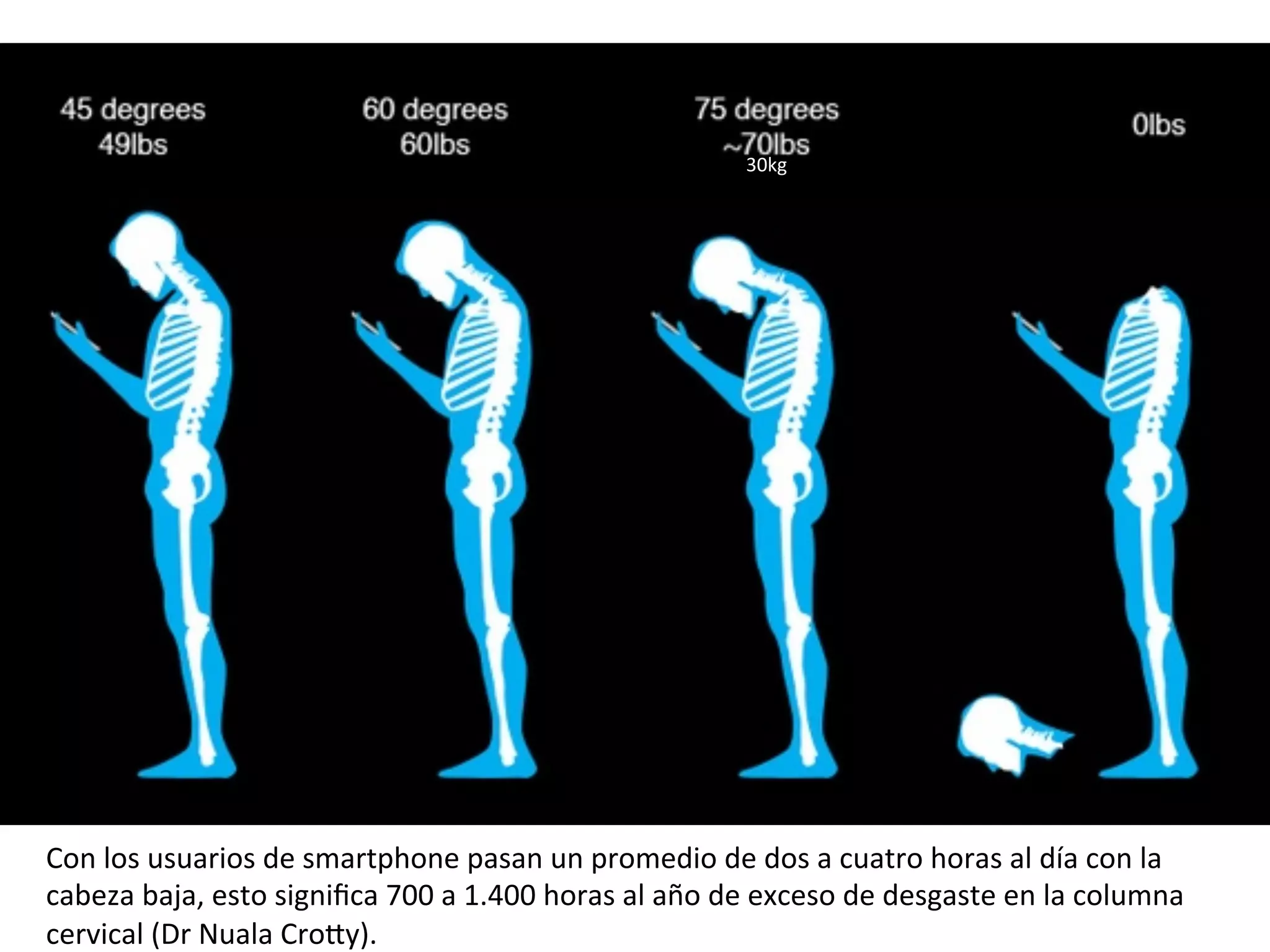 45 degrees
49lbs

60 degrees
60lbs

75 degrees
~70lbs
30kg

0lbs

Con los usuarios de smartphone pasan un promedio de dos a cuatro horas al día con la cabeza baja, esto significa 700 a 1.400 horas al año de exceso de desgaste en la columna cervical (Dr Nuala Crotty).